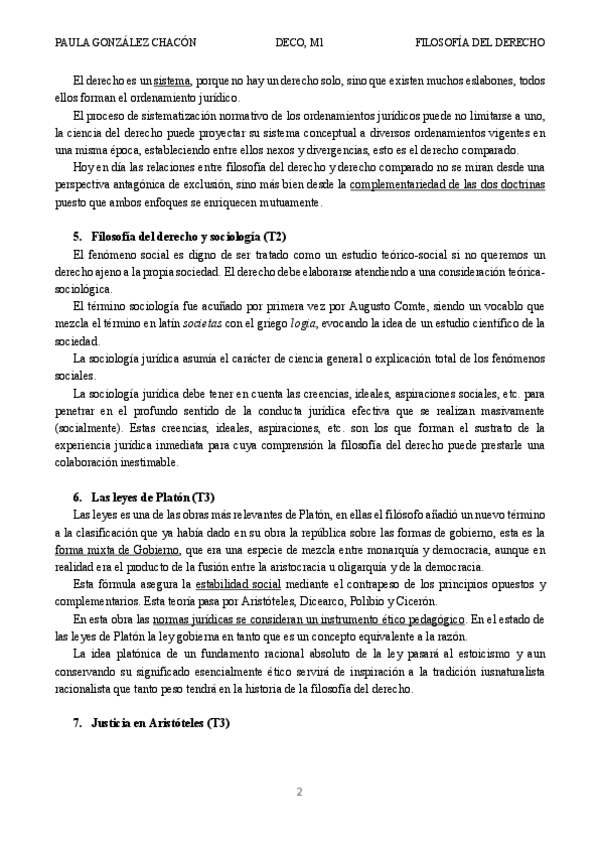 PAULA GONZÁLEZ CHACÓN DECO, M1 FILOSOFÍA DEL DERECHO

El derecho es un sistema, porque no hay un derecho solo, sino que existen muchos eslabones, todos ellos forman el ordenamiento jurídico.

El proceso de sistematización normativo de los ordenamientos jurídicos puede no limitarse a uno, la ciencia del derecho puede proyectar su sistema conceptual a diversos ordenamientos vigentes en una misma época, estableciendo entre ellos nexos y divergencias, esto es el derecho comparado.

Hoy en día las relaciones entre filosofía del derecho y derecho comparado no se miran desde una perspectiva antagónica de exclusión, sino más bien desde la complementariedad de las dos doctrinas puesto que ambos enfoques se enriquecen mutuamente.

5. Filosofía del derecho y sociología (T2)

El fenómeno social es digno de ser tratado como un estudio teórico-social si no queremos un derecho ajeno a la propia sociedad. El derecho debe elaborarse atendiendo a una consideración teórica-sociológica.

El término sociología fue acuñado por primera vez por Augusto Comte, siendo un vocablo que mezcla el término en latín societas con el griego logia, evocando la idea de un estudio científico de la sociedad.

La sociología jurídica asumía el carácter de ciencia general o explicación total de los fenómenos sociales.

La sociología jurídica debe tener en cuenta las creencias, ideales, aspiraciones sociales, etc. para penetrar en el profundo sentido de la conducta jurídica efectiva que se realizan masivamente (socialmente). Estas creencias, ideales, aspiraciones, etc. son los que forman el sustrato de la experiencia jurídica inmediata para cuya comprensión la filosofía del derecho puede prestarle una colaboración inestimable.

6. Las leyes de Platón (T3)

Las leyes es una de las obras más relevantes de Platón, en ellas el filósofo añadió un nuevo término a la clasificación que ya había dado en su obra la república sobre las formas de gobierno, esta es la forma mixta de Gobierno, que era una especie de mezcla entre monarquía y democracia, aunque en realidad era el producto de la fusión entre la aristocracia u oligarquía y de la democracia.

Esta fórmula asegura la estabilidad social mediante el contrapeso de los principios opuestos y complementarios. Esta teoría pasa por Aristóteles, Dicearco, Polibio y Cicerón.

En esta obra las normas jurídicas se consideran un instrumento ético pedagógico. En el estado de las leyes de Platón la ley gobierna en tanto que es un concepto equivalente a la razón.

La idea platónica de un fundamento racional absoluto de la ley pasará al estoicismo y aun conservando su significado esencialmente ético servirá de inspiración a la tradición iusnaturalista racionalista que tanto peso tendrá en la historia de la filosofía del derecho.

7. Justicia en Aristóteles (T3)

2